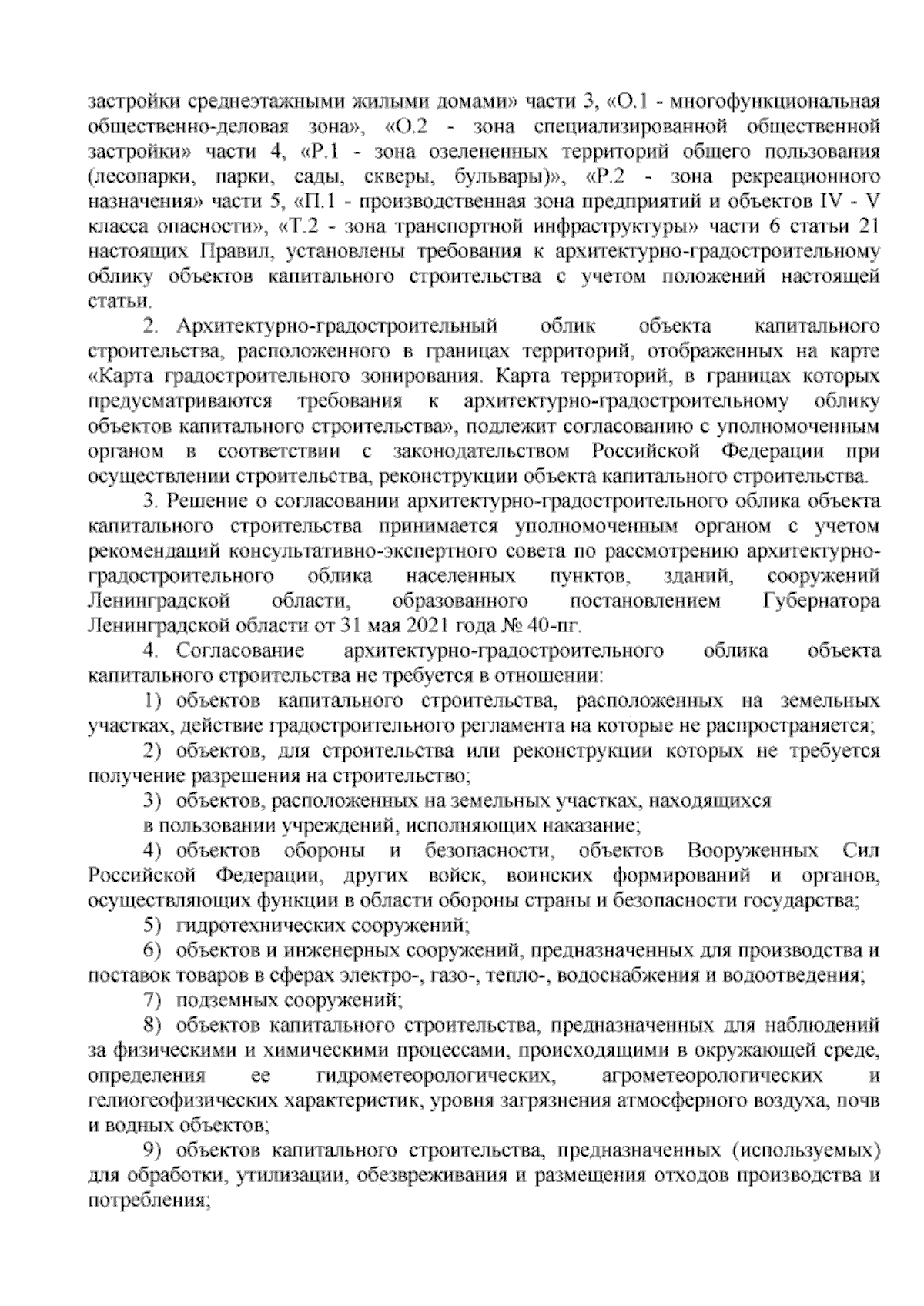 застройки среднеэтажными жилыми домами» части 3, «О.1 - многофункциональная общественно-деловая зона», «О.2 - зона специализированной общественной застройки» части 4, «Р.1 - зона озелененных территорий общего пользования (лесопарки, парки, сады, скверы, бульвары)», «Р.2 - зона рекреационного назначения» части 5, «П.1 - производственная зона предприятий и объектов IV - V класса опасности», «Т.2 - зона транспортной инфраструктуры» части 6 статьи 21 настоящих Правил, установлены требования к архитектурно-градостроительному облику объектов капитального строительства с учетом положений настоящей статьи.

2. Архитектурно-градостроительный облик объекта капитального строительства, расположенного в границах территорий, отображенных на карте «Карта градостроительного зонирования. Карта территорий, в границах которых предусматриваются требования к архитектурно-градостроительному облику объектов капитального строительства», подлежит согласованию с уполномоченным органом в соответствии с законодательством Российской Федерации при осуществлении строительства, реконструкции объекта капитального строительства.

3. Решение о согласовании архитектурно-градостроительного облика объекта капитального строительства принимается уполномоченным органом с учетом рекомендаций консультативно-экспертного совета по рассмотрению архитектурно-градостроительного облика населенных пунктов, зданий, сооружений Ленинградской области, образованного постановлением Губернатора Ленинградской области от 31 мая 2021 года № 40-пг.

4. Согласование архитектурно-градостроительного облика объекта капитального строительства не требуется в отношении:

1) объектов капитального строительства, расположенных на земельных участках, действие градостроительного регламента на которые не распространяется;

2) объектов, для строительства или реконструкции которых не требуется получение разрешения на строительство;

3) объектов, расположенных на земельных участках, находящихся

в пользовании учреждений, исполняющих наказание;

4) объектов обороны и безопасности, объектов Вооруженных Сил Российской Федерации, других войск, воинских формирований и органов, осуществляющих функции в области обороны страны и безопасности государства;

5) гидротехнических сооружений;

6) объектов и инженерных сооружений, предназначенных для производства и поставок товаров в сферах электро-, газо-, тепло-, водоснабжения и водоотведения;

7) подземных сооружений;

8) объектов капитального строительства, предназначенных для наблюдений за физическими и химическими процессами, происходящими в окружающей среде, определения ее гидрометеорологических, агрометеорологических и гелиогеофизических характеристик, уровня загрязнения атмосферного воздуха, почв и водных объектов;

9) объектов капитального строительства, предназначенных (используемых) для обработки, утилизации, обезвреживания и размещения отходов производства и потребления;